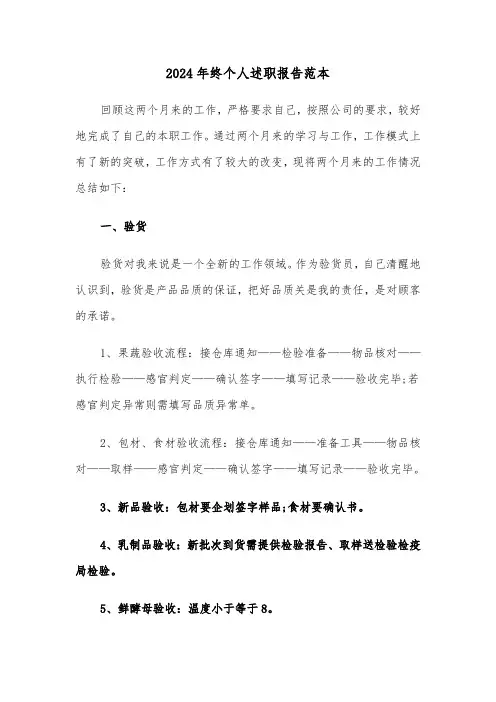 2024年终个人述职报告范本

回顾这两个月来的工作，严格要求自己，按照公司的要求，较好地完成了自己的本职工作。通过两个月来的学习与工作，工作模式上有了新的突破，工作方式有了较大的改变，现将两个月来的工作情况总结如下：

一、验货

验货对我来说是一个全新的工作领域。作为验货员，自己清醒地认识到，验货是产品品质的保证，把好品质关是我的责任，是对顾客的承诺。

1、果蔬验收流程：接仓库通知——检验准备——物品核对——执行检验——感官判定——确认签字——填写记录——验收完毕;若感官判定异常则需填写品质异常单。

2、包材、食材验收流程：接仓库通知——准备工具——物品核对——取样——感官判定——确认签字——填写记录——验收完毕。

3、新品验收：包材要企划签字样品;食材要确认书。

4、乳制品验收：新批次到货需提供检验报告、取样送检验检疫局检验。

5、鲜酵母验收：温度小于等于8。